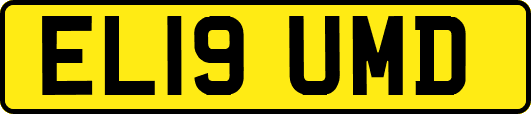 EL19 UMD